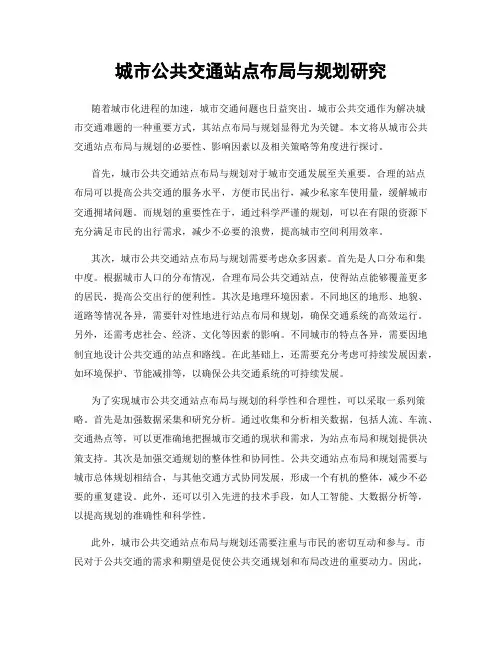 城市公共交通站点布局与规划研究

随着城市化进程的加速，城市交通问题也日益突出。城市公共交通作为解决城市交通难题的一种重要方式，其站点布局与规划显得尤为关键。本文将从城市公共交通站点布局与规划的必要性、影响因素以及相关策略等角度进行探讨。

首先，城市公共交通站点布局与规划对于城市交通发展至关重要。合理的站点布局可以提高公共交通的服务水平，方便市民出行，减少私家车使用量，缓解城市交通拥堵问题。而规划的重要性在于，通过科学严谨的规划，可以在有限的资源下充分满足市民的出行需求，减少不必要的浪费，提高城市空间利用效率。

其次，城市公共交通站点布局与规划需要考虑众多因素。首先是人口分布和集中度。根据城市人口的分布情况，合理布局公共交通站点，使得站点能够覆盖更多的居民，提高公交出行的便利性。其次是地理环境因素。不同地区的地形、地貌、道路等情况各异，需要针对性地进行站点布局和规划，确保交通系统的高效运行。另外，还需考虑社会、经济、文化等因素的影响。不同城市的特点各异，需要因地制宜地设计公共交通的站点和路线。在此基础上，还需要充分考虑可持续发展因素，如环境保护、节能减排等，以确保公共交通系统的可持续发展。

为了实现城市公共交通站点布局与规划的科学性和合理性，可以采取一系列策略。首先是加强数据采集和研究分析。通过收集和分析相关数据，包括人流、车流、交通热点等，可以更准确地把握城市交通的现状和需求，为站点布局和规划提供决策支持。其次是加强交通规划的整体性和协同性。公共交通站点布局和规划需要与城市总体规划相结合，与其他交通方式协同发展，形成一个有机的整体，减少不必要的重复建设。此外，还可以引入先进的技术手段，如人工智能、大数据分析等，以提高规划的准确性和科学性。

此外，城市公共交通站点布局与规划还需要注重与市民的密切互动和参与。市民对于公共交通的需求和期望是促使公共交通规划和布局改进的重要动力。因此，